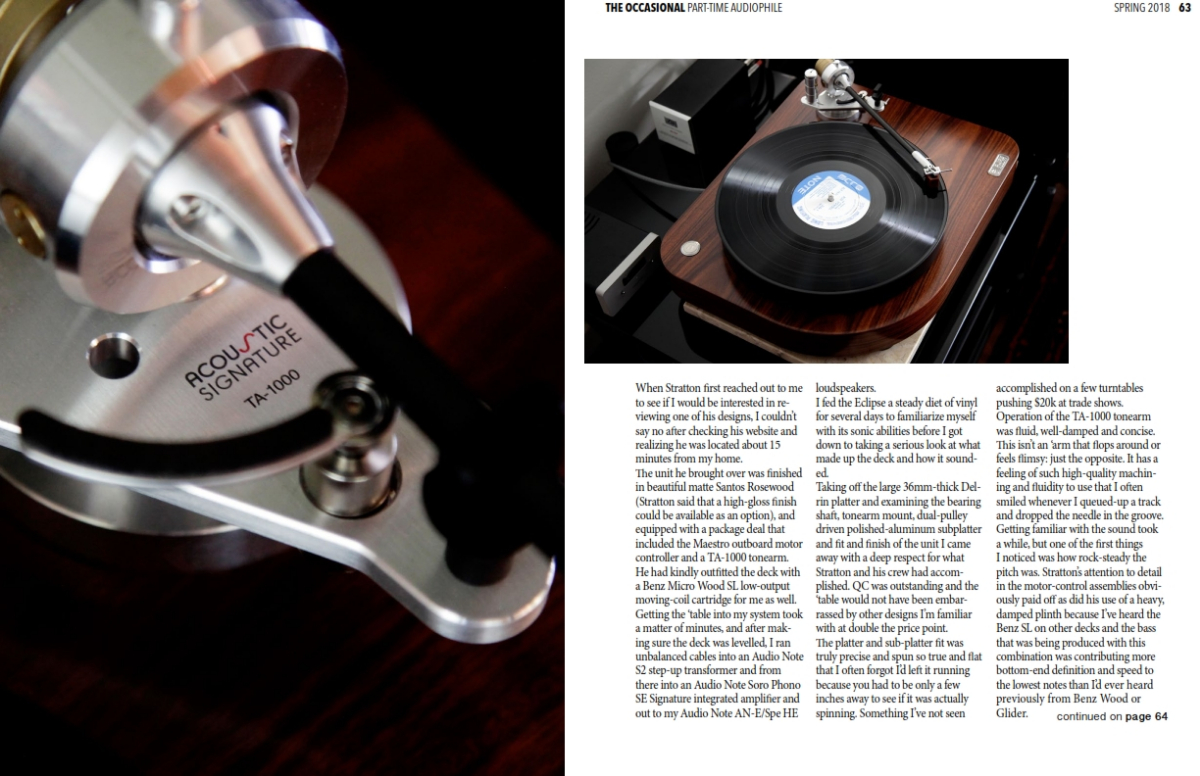 THE OCCASIONAL PART-TIME AUDIOPHILE

SPRING 2018 63

ACOUSTIC SIGNATURE

TA-1000

When Stratton first reached out to me to see if I would be interested in reviewing one of his designs, I couldn't say no after checking his website and realizing he was located about 15 minutes from my home.

The unit he brought over was finished in beautiful matte Santos Rosewood (Stratton said that a high-gloss finish could be available as an option), and equipped with a package deal that included the Maestro outboard motor controller and a TA-1000 tonearm. He had kindly outfitted the deck with a Benz Micro Wood SL low-output moving-coil cartridge for me as well. Getting the 'table into my system took a matter of minutes, and after making sure the deck was levelled, I ran unbalanced cables into an Audio Note S2 step-up transformer and from there into an Audio Note Soro Phono SE Signature integrated amplifier and out to my Audio Note AN-E/Spe HE loudspeakers.

I fed the Eclipse a steady diet of vinyl for several days to familiarize myself with its sonic abilities before I got down to taking a serious look at what made up the deck and how it sounded.

Taking off the large 36mm-thick Delrin platter and examining the bearing shaft, tonearm mount, dual-pulley driven polished-aluminum subplatter and fit and finish of the unit I came away with a deep respect for what Stratton and his crew had accomplished. QC was outstanding and the 'table would not have been embarrassed by other designs I'm familiar with at double the price point.

The platter and sub-platter fit was truly precise and spun so true and flat that I often forgot I'd left it running because you had to be only a few inches away to see if it was actually spinning. Something I've not seen accomplished on a few turntables pushing $20k at trade shows.

Operation of the TA-1000 tonearm was fluid, well-damped and concise. This isn't an 'arm that flops around or feels flimsy: just the opposite. It has a feeling of such high-quality machining and fluidity to use that I often smiled whenever I queued-up a track and dropped the needle in the groove.

Getting familiar with the sound took a while, but one of the first things I noticed was how rock-steady the pitch was. Stratton's attention to detail in the motor-control assemblies obviously paid off as did his use of a heavy, damped plinth because I've heard the Benz SL on other decks and the bass that was being produced with this combination was contributing more bottom-end definition and speed to the lowest notes than I'd ever heard previously from Benz Wood or Glider.

continued on page 64